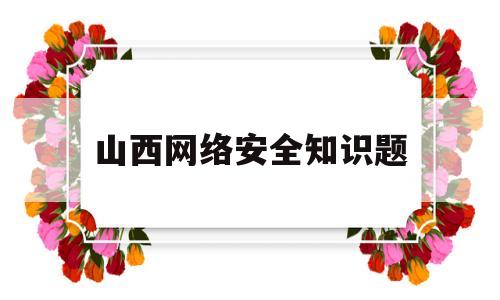 山西网络安全知识题